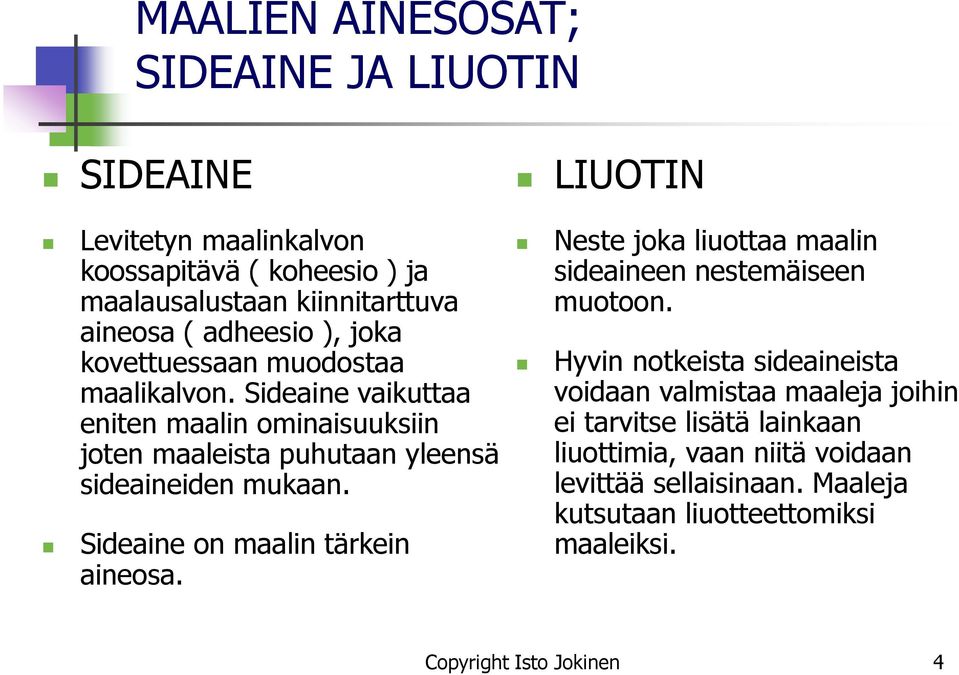 MAALIEN AINESOSAT; SIDEAINE JA LIUOTIN

SIDEAINE

Levitetyn maalinkalvon koossapitävä ( koheesio ) ja maalausalustaan kiinnitarttuva aineosa ( adheesio ), joka kovettuessaan muodostaa maalikalvon. Sideaine vaikuttaa eniten maalin ominaisuuksiin joten maaleista puhutaan yleensä sideaineiden mukaan.

Sideaine on maalin tärkein aineosa.

LIUOTIN

Neste joka liuottaa maalin sideaineen nestemäiseen muotoon.

Hyvin notkeista sideaineista voidaan valmistaa maaleja joihin ei tarvitse lisätä lainkaan liuottimia, vaan niitä voidaan levittää sellaisinaan. Maaleja kutsutaan liuotteettomiksi maaleiksi.

Copyright Isto Jokinen

4